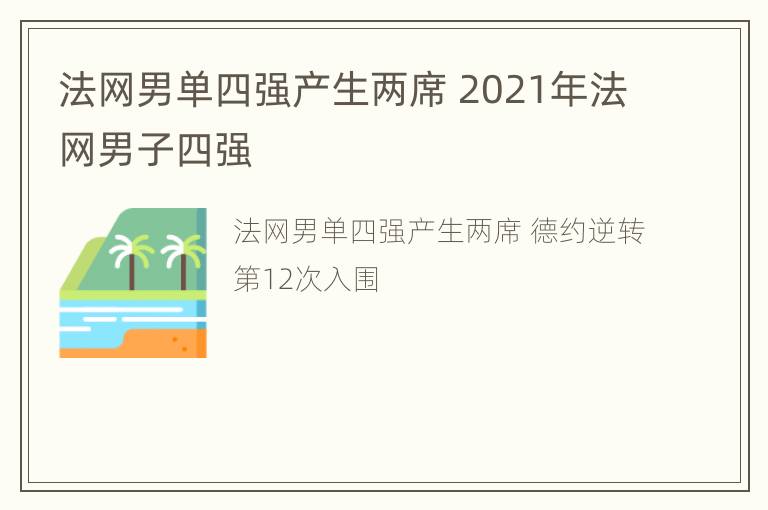 法网男单四强产生两席 2021年法网男子四强

法网男单四强产生两席 德约逆转第12次入围